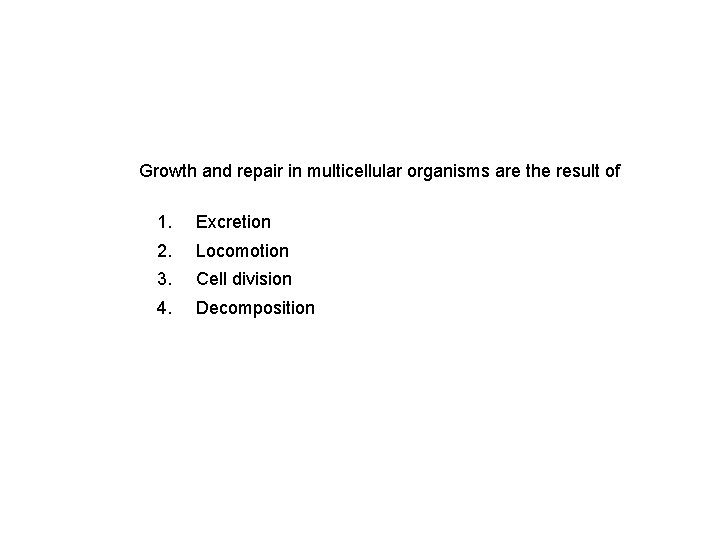 Growth and repair in multicellular organisms are the result of

1. Excretion
2. Locomotion
3. Cell division
4. Decomposition